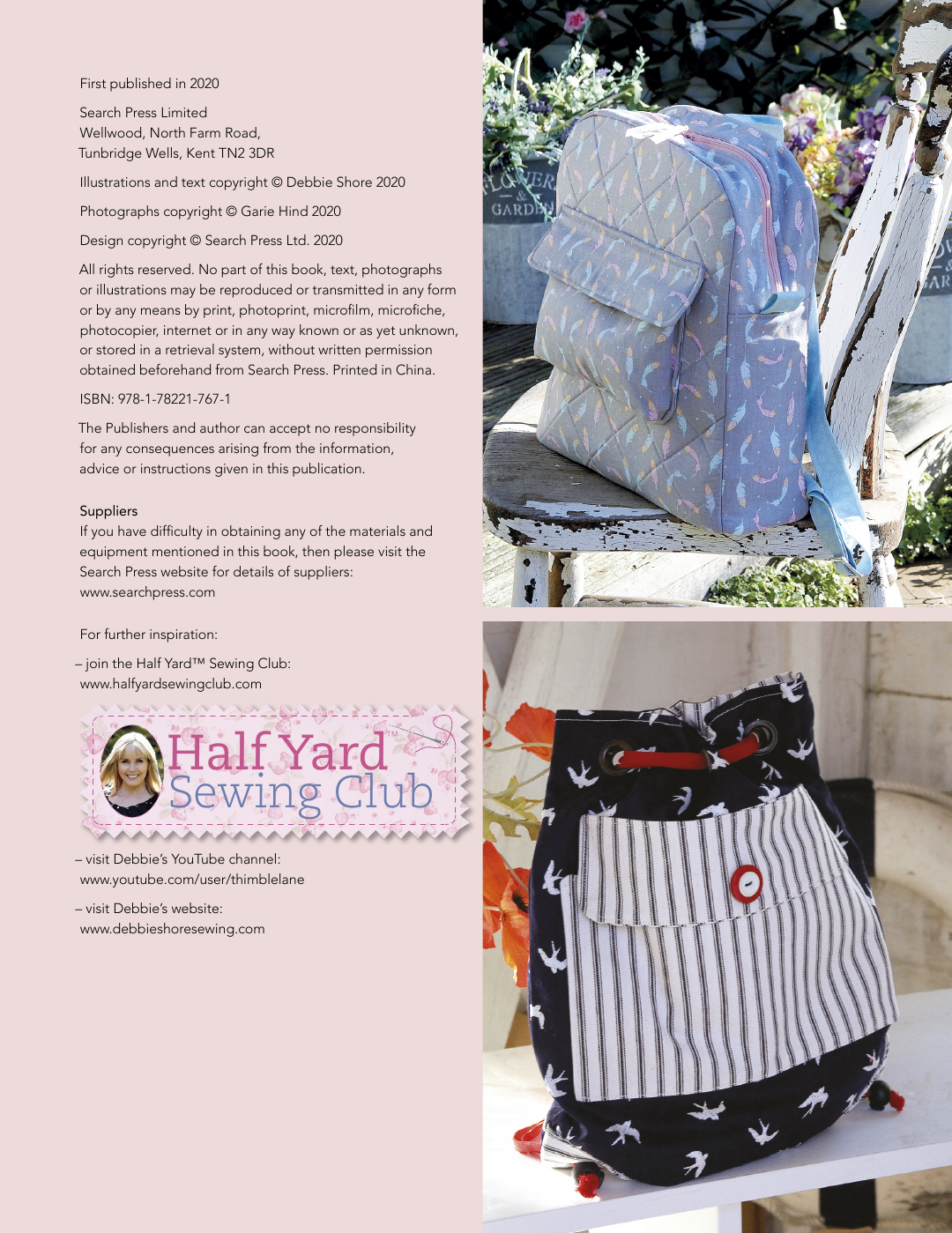 First published in 2020

Search Press Limited
Wellwood, North Farm Road,
Tunbridge Wells, Kent TN2 3DR

Illustrations and text copyright © Debbie Shore 2020

Photographs copyright © Garie Hind 2020

Design copyright © Search Press Ltd. 2020

All rights reserved. No part of this book, text, photographs or illustrations may be reproduced or transmitted in any form or by any means by print, photoprint, microfilm, microfiche, photocopier, internet or in any way known or as yet unknown, or stored in a retrieval system, without written permission obtained beforehand from Search Press. Printed in China.

ISBN: 978-1-78221-767-1

The Publishers and author can accept no responsibility for any consequences arising from the information, advice or instructions given in this publication.

Suppliers
If you have difficulty in obtaining any of the materials and equipment mentioned in this book, then please visit the Search Press website for details of suppliers:
www.searchpress.com

For further inspiration:

– join the Half Yard™ Sewing Club:
www.halfyardsewingclub.com

Half Yard™
Sewing Club

– visit Debbie's YouTube channel:
www.youtube.com/user/thimblelane

– visit Debbie's website:
www.debbieshoresewing.com